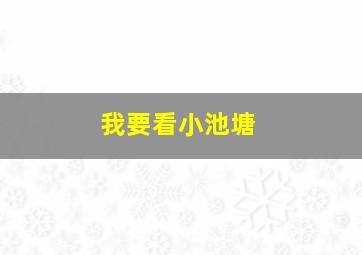 我要看小池塘